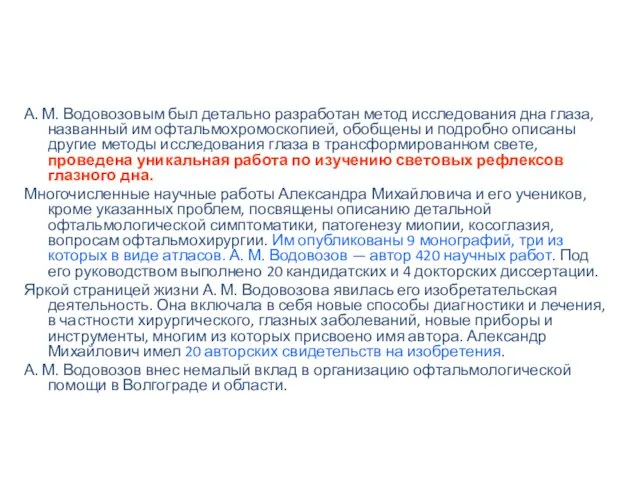 А. М. Водовозовым был детально разработан метод исследования дна глаза, названный им офтальмохромоскопией, обобщены и подробно описаны другие методы исследования глаза в трансформированном свете, проведена уникальная работа по изучению световых рефлексов глазного дна.

Многочисленные научные работы Александра Михайловича и его учеников, кроме указанных проблем, посвящены описанию детальной офтальмологической симптоматики, патогенезу миопии, косоглазия, вопросам офтальмохирургии. Им опубликованы 9 монографий, три из которых в виде атласов. А. М. Водовозов — автор 420 научных работ. Под его руководством выполнено 20 кандидатских и 4 докторских диссертации.

Яркой страницей жизни А. М. Водовозова явилась его изобретательская деятельность. Она включала в себя новые способы диагностики и лечения, в частности хирургического, глазных заболеваний, новые приборы и инструменты, многим из которых присвоено имя автора. Александр Михайлович имел 20 авторских свидетельств на изобретения.

А. М. Водовозов внес немалый вклад в организацию офтальмологической помощи в Волгограде и области.